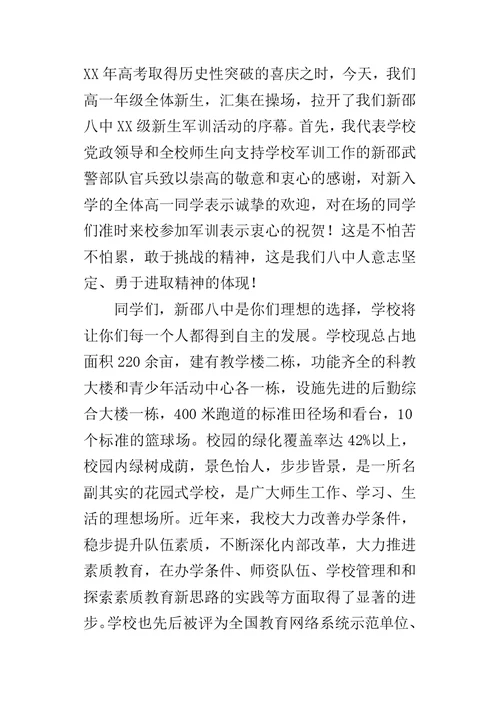 XX 年高考取得历史性突破的喜庆之时，今天，我们高一年级全体新生，汇集在操场，拉开了我们新邵八中 XX 级新生军训活动的序幕。首先，我代表学校党政领导和全校师生向支持学校军训工作的新邵武警部队官兵致以崇高的敬意和衷心的感谢，对新入学的全体高一同学表示诚挚的欢迎，对在场的同学们准时来校参加军训表示衷心的祝贺！这是不怕苦不怕累，敢于挑战的精神，这是我们八中人意志坚定、勇于进取精神的体现！

同学们，新邵八中是你们理想的选择，学校将让你们每一个人都得到自主的发展。学校现总占地面积 220 余亩，建有教学楼二栋，功能齐全的科教大楼和青少年活动中心各一栋，设施先进的后勤综合大楼一栋，400 米跑道的标准田径场和看台，10 个标准的篮球场。校园的绿化覆盖率达 42%以上，校园内绿树成荫，景色怡人，步步皆景，是一所名副其实的花园式学校，是广大师生工作、学习、生活的理想场所。近年来，我校大力改善办学条件，稳步提升队伍素质，不断深化内部改革，大力推进素质教育，在办学条件、师资队伍、学校管理和和探索素质教育新思路的实践等方面取得了显著的进步。学校也先后被评为全国教育网络系统示范单位、